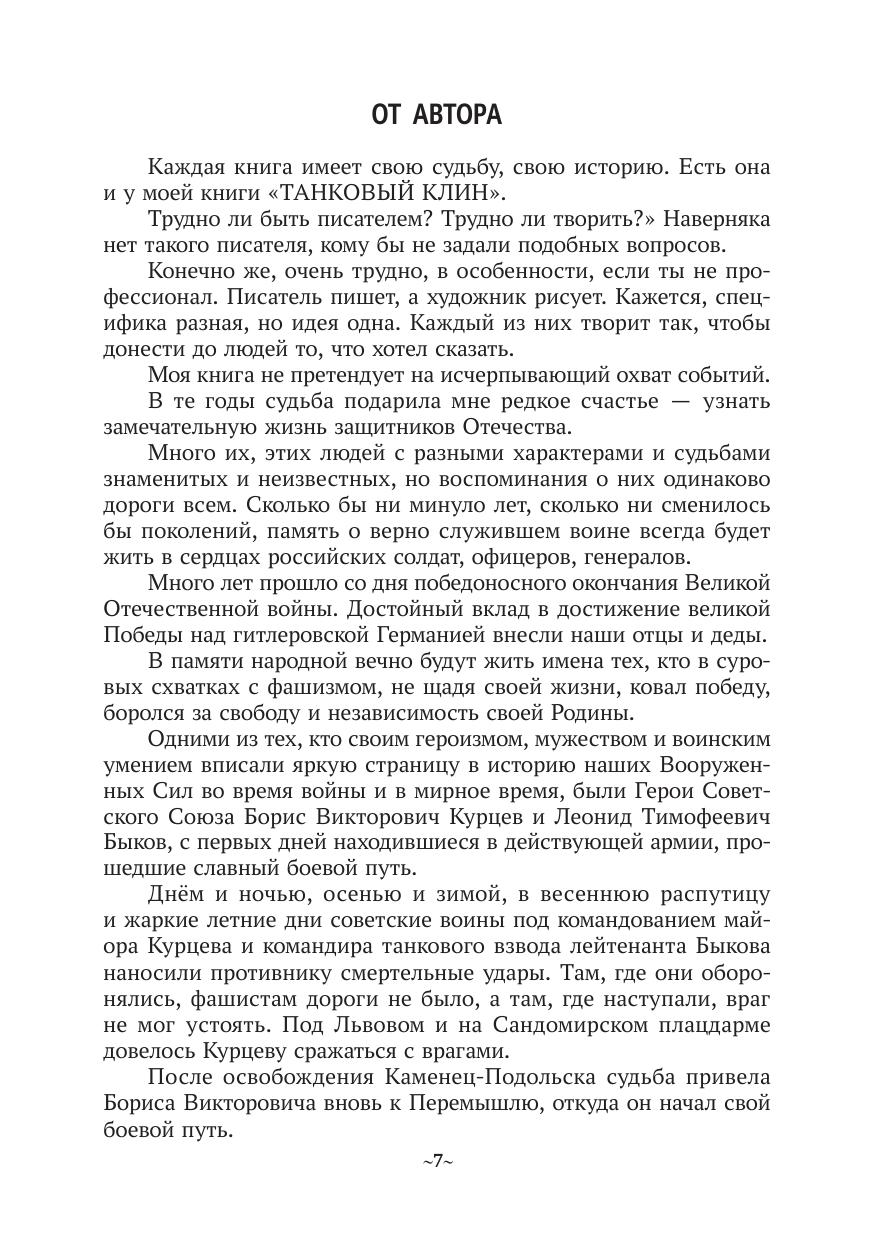 ОТ АВТОРА

Каждая книга имеет свою судьбу, свою историю. Есть она и у моей книги «ТАНКОВЫЙ КЛИН».

Трудно ли быть писателем? Трудно ли творить?» Наверняка нет такого писателя, кому бы не задали подобных вопросов.

Конечно же, очень трудно, в особенности, если ты не профессионал. Писатель пишет, а художник рисует. Кажется, специфика разная, но идея одна. Каждый из них творит так, чтобы донести до людей то, что хотел сказать.

Моя книга не претендует на исчерпывающий охват событий.

В те годы судьба подарила мне редкое счастье — узнать замечательную жизнь защитников Отечества.

Много их, этих людей с разными характерами и судьбами знаменитых и неизвестных, но воспоминания о них одинаково дороги всем. Сколько бы ни минуло лет, сколько ни сменилось бы поколений, память о верно служившем воине всегда будет жить в сердцах российских солдат, офицеров, генералов.

Много лет прошло со дня победоносного окончания Великой Отечественной войны. Достойный вклад в достижение великой Победы над гитлеровской Германией внесли наши отцы и деды.

В памяти народной вечно будут жить имена тех, кто в суровых схватках с фашизмом, не щадя своей жизни, ковал победу, боролся за свободу и независимость своей Родины.

Одними из тех, кто своим героизмом, мужеством и воинским умением вписали яркую страницу в историю наших Вооруженных Сил во время войны и в мирное время, были Герои Советского Союза Борис Викторович Курцев и Леонид Тимофеевич Быков, с первых дней находившиеся в действующей армии, прошедшие славный боевой путь.

Днём и ночью, осенью и зимой, в весеннюю распутицу и жаркие летние дни советские воины под командованием майора Курцева и командира танкового взвода лейтенанта Быкова наносили противнику смертельные удары. Там, где они оборонялись, фашистам дороги не было, а там, где наступали, враг не мог устоять. Под Львовом и на Сандомирском плацдарме довелось Курцеву сражаться с врагами.

После освобождения Каменец-Подольска судьба привела Бориса Викторовича вновь к Перемышлю, откуда он начал свой боевой путь.

~7~